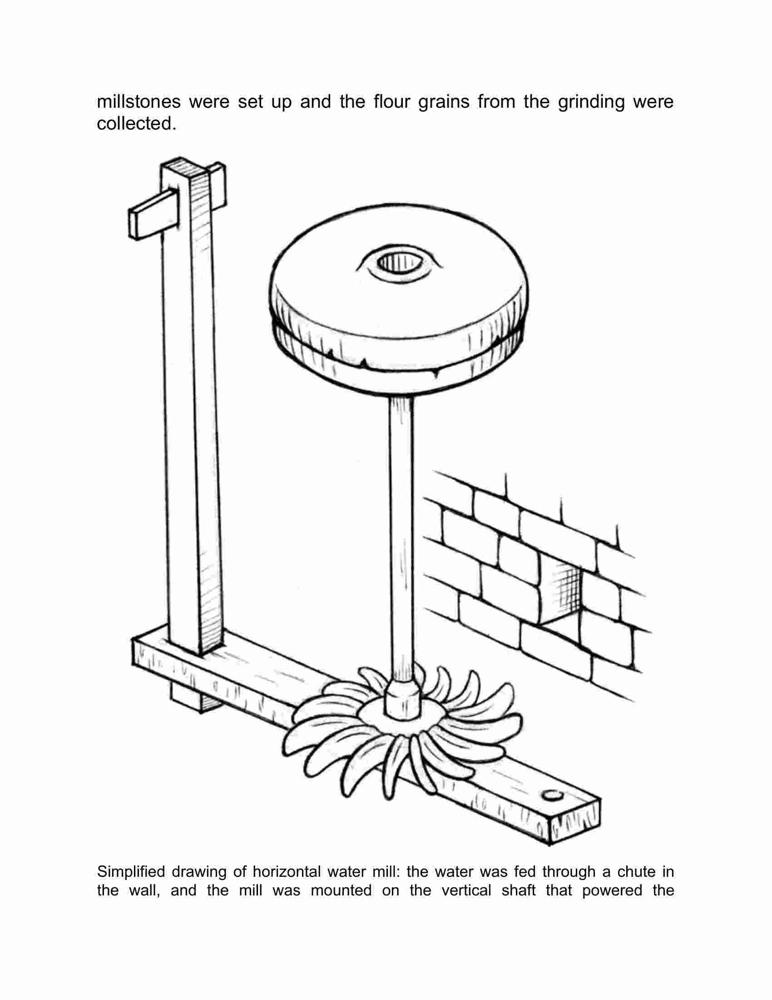 millstones were set up and the flour grains from the grinding were collected.

Simplified drawing of horizontal water mill: the water was fed through a chute in the wall, and the mill was mounted on the vertical shaft that powered the